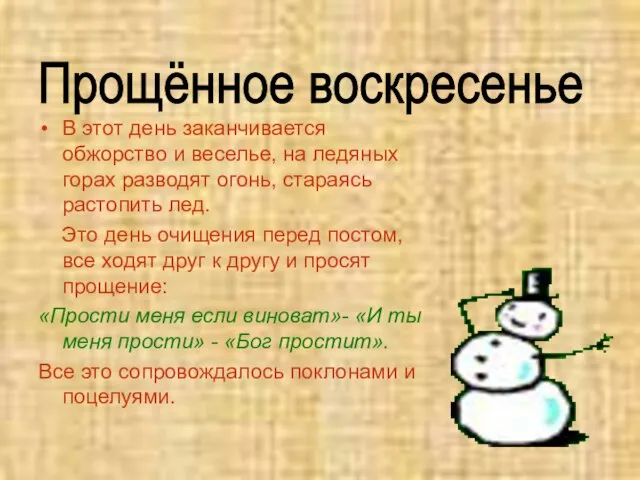 Прощённое воскресенье

• В этот день заканчивается обжорство и веселье, на ледяных горах разводят огонь, стараясь растопить лед.

Это день очищения перед постом, все ходят друг к другу и просят прощение:

«Прости меня если виноват»- «И ты меня прости» - «Бог простит».

Все это сопровождалось поклонами и поцелуями.